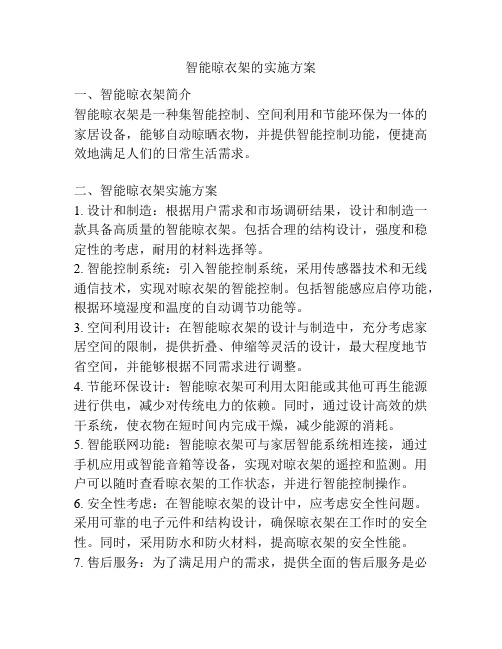 智能晾衣架的实施方案

一、智能晾衣架简介

智能晾衣架是一种集智能控制、空间利用和节能环保为一体的家居设备，能够自动晾晒衣物，并提供智能控制功能，便捷高效地满足人们的日常生活需求。

二、智能晾衣架实施方案

1. 设计和制造：根据用户需求和市场调研结果，设计和制造一款具备高质量的智能晾衣架。包括合理的结构设计，强度和稳定性的考虑，耐用的材料选择等。

2. 智能控制系统：引入智能控制系统，采用传感器技术和无线通信技术，实现对晾衣架的智能控制。包括智能感应启停功能，根据环境湿度和温度的自动调节功能等。

3. 空间利用设计：在智能晾衣架的设计与制造中，充分考虑家居空间的限制，提供折叠、伸缩等灵活的设计，最大程度地节省空间，并能够根据不同需求进行调整。

4. 节能环保设计：智能晾衣架可利用太阳能或其他可再生能源进行供电，减少对传统电力的依赖。同时，通过设计高效的烘干系统，使衣物在短时间内完成干燥，减少能源的消耗。

5. 智能联网功能：智能晾衣架可与家居智能系统相连接，通过手机应用或智能音箱等设备，实现对晾衣架的遥控和监测。用户可以随时查看晾衣架的工作状态，并进行智能控制操作。

6. 安全性考虑：在智能晾衣架的设计中，应考虑安全性问题。采用可靠的电子元件和结构设计，确保晾衣架在工作时的安全性。同时，采用防水和防火材料，提高晾衣架的安全性能。

7. 售后服务：为了满足用户的需求，提供全面的售后服务是必